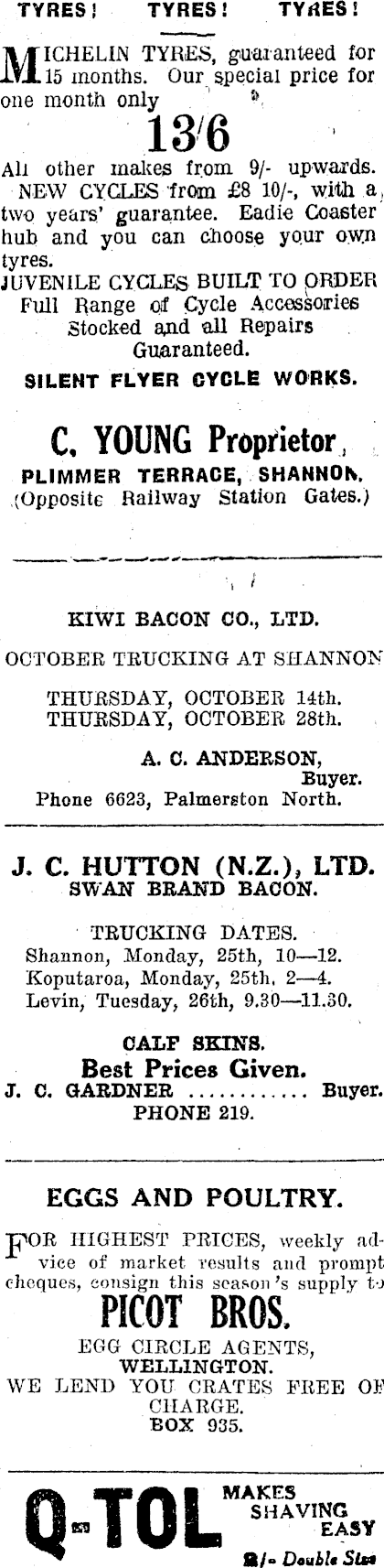 TYRES! TYRES! TYRES!

MICHELIN TYRES, guaranteed for 15 months. Our special price for one month only

13/6

All other makes from 9/- upwards. NEW CYCLES from £8 10/-, with a two years' guarantee. Eadie Coaster hub and you can choose your own tyres.

JUVENILE CYCLES BUILT TO ORDER
Full Range of Cycle Accessories
Stocked and all Repairs
Guaranteed.

SILENT FLYER CYCLE WORKS.

C. YOUNG Proprietor,
PLIMMER TERRACE, SHANNON.
(Opposite Railway Station Gates.)

KIWI BACON CO., LTD.

OCTOBER TRUCKING AT SHANNON

THURSDAY, OCTOBER 14th.
THURSDAY, OCTOBER 28th.

A. C. ANDERSON,
Buyer.
Phone 6623, Palmerston North.

J. C. HUTTON (N.Z.), LTD.
SWAN BRAND BACON.

TRUCKING DATES.
Shannon, Monday, 25th, 10—12.
Koputaroa, Monday, 25th, 2—4.
Levin, Tuesday, 26th, 9.30—11.30.

CALF SKINS.
Best Prices Given.
J. C. GARDNER Buyer.
PHONE 219.

EGGS AND POULTRY.

FOR HIGHEST PRICES, weekly advice of market results and prompt cheques, consign this season's supply to

PICOT BROS.
EGG CIRCLE AGENTS,
WELLINGTON.
WE LEND YOU CRATES FREE OF CHARGE.
BOX 935.

Q-TOL MAKES SHAVING EASY
2/- Double Size